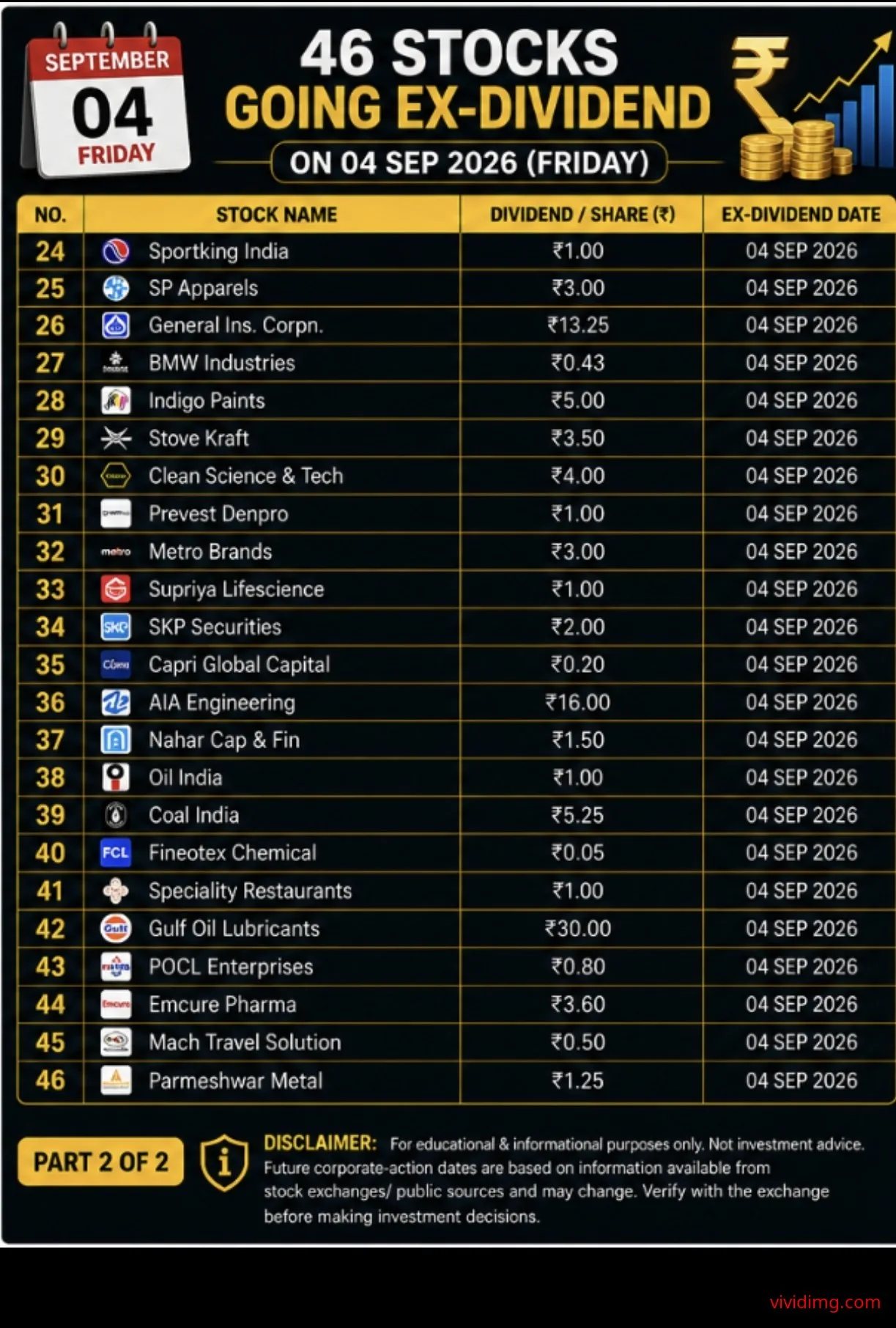 SEPTEMBER
04
FRIDAY

46 STOCKS
GOING EX-DIVIDEND
ON 04 SEP 2026 (FRIDAY)

| NO. | STOCK NAME | DIVIDEND / SHARE (₹) | EX-DIVIDEND DATE |
|---|---|---|---|
| 24 | Sportking India | ₹1.00 | 04 SEP 2026 |
| 25 | SP Apparels | ₹3.00 | 04 SEP 2026 |
| 26 | General Ins. Corpn. | ₹13.25 | 04 SEP 2026 |
| 27 | BMW Industries | ₹0.43 | 04 SEP 2026 |
| 28 | Indigo Paints | ₹5.00 | 04 SEP 2026 |
| 29 | Stove Kraft | ₹3.50 | 04 SEP 2026 |
| 30 | Clean Science & Tech | ₹4.00 | 04 SEP 2026 |
| 31 | Prevest Denpro | ₹1.00 | 04 SEP 2026 |
| 32 | Metro Brands | ₹3.00 | 04 SEP 2026 |
| 33 | Supriya Lifescience | ₹1.00 | 04 SEP 2026 |
| 34 | SKP Securities | ₹2.00 | 04 SEP 2026 |
| 35 | Capri Global Capital | ₹0.20 | 04 SEP 2026 |
| 36 | AIA Engineering | ₹16.00 | 04 SEP 2026 |
| 37 | Nahar Cap & Fin | ₹1.50 | 04 SEP 2026 |
| 38 | Oil India | ₹1.00 | 04 SEP 2026 |
| 39 | Coal India | ₹5.25 | 04 SEP 2026 |
| 40 | Fineotex Chemical | ₹0.05 | 04 SEP 2026 |
| 41 | Speciality Restaurants | ₹1.00 | 04 SEP 2026 |
| 42 | Gulf Oil Lubricants | ₹30.00 | 04 SEP 2026 |
| 43 | POCL Enterprises | ₹0.80 | 04 SEP 2026 |
| 44 | Emcure Pharma | ₹3.60 | 04 SEP 2026 |
| 45 | Mach Travel Solution | ₹0.50 | 04 SEP 2026 |
| 46 | Parmeshwar Metal | ₹1.25 | 04 SEP 2026 |

PART 2 OF 2

DISCLAIMER: For educational & informational purposes only. Not investment advice. Future corporate-action dates are based on information available from stock exchanges/ public sources and may change. Verify with the exchange before making investment decisions.

vividimg.com